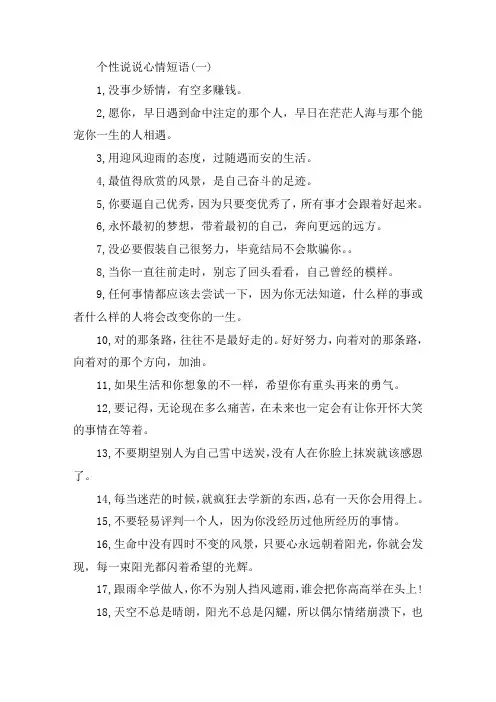 个性说说心情短语(一)

1,没事少矫情，有空多赚钱。

2,愿你，早日遇到命中注定的那个人，早日在茫茫人海与那个能宠你一生的人相遇。

3,用迎风迎雨的态度，过随遇而安的生活。

4,最值得欣赏的风景，是自己奋斗的足迹。

5,你要逼自己优秀，因为只要变优秀了，所有事才会跟着好起来。

6,永怀最初的梦想，带着最初的自己，奔向更远的远方。

7,没必要假装自己很努力，毕竟结局不会欺骗你。。

8,当你一直往前走时，别忘了回头看看，自己曾经的模样。

9,任何事情都应该去尝试一下，因为你无法知道，什么样的事或者什么样的人将会改变你的一生。

10,对的那条路，往往不是最好走的。好好努力，向着对的那条路，向着对的那个方向，加油。

11,如果生活和你想象的不一样，希望你有重头再来的勇气。

12,要记得，无论现在多么痛苦，在未来也一定会有让你开怀大笑的事情在等着。

13,不要期望别人为自己雪中送炭,没有人在你脸上抹炭就该感恩了。

14,每当迷茫的时候,就疯狂去学新的东西,总有一天你会用得上。

15,不要轻易评判一个人，因为你没经历过他所经历的事情。

16,生命中没有四时不变的风景，只要心永远朝着阳光，你就会发现，每一束阳光都闪着希望的光辉。

17,跟雨伞学做人,你不为别人挡风遮雨,谁会把你高高举在头上!

18,天空不总是晴朗，阳光不总是闪耀，所以偶尔情绪崩溃下，也